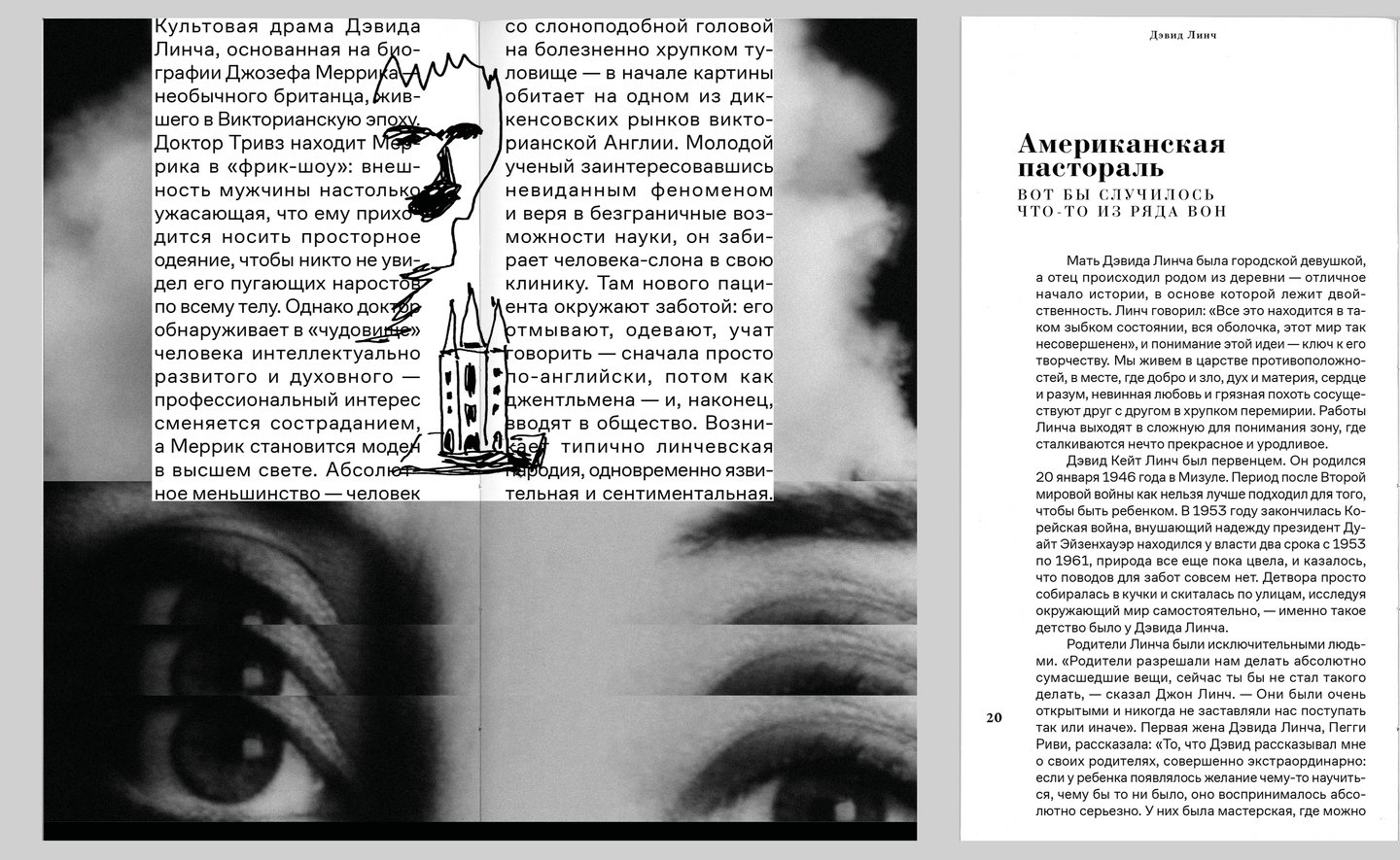 Культовая драма Дэвида Линча, основанная на биографии Джозефа Меррика — необычного британца, жившего в Викторианскую эпоху. Доктор Тривз находит Меррика в «фрик-шоу»: внешность мужчины настолько ужасающая, что ему приходится носить просторное одеяние, чтобы никто не увидел его пугающих наростов по всему телу. Однако доктор обнаруживает в «чудовище» человека интеллектуально развитого и духовного — профессиональный интерес сменяется состраданием, а Меррик становится моден в высшем свете. Абсолютное меньшинство — человек

со слоноподобной головой на болезненно хрупком туловище — в начале картины обитает на одном из диккенсовских рынков викторианской Англии. Молодой ученый заинтересовавшись невиданным феноменом и веря в безграничные возможности науки, он забирает человека-слона в свою клинику. Там нового пациента окружают заботой: его отмывают, одевают, учат говорить — сначала просто по-английски, потом как джентльмена — и, наконец, вводят в общество. Возникает типично линчевская пародия, одновременно язвительная и сентиментальная.

Дэвид Линч

Американская пастораль
ВОТ БЫ СЛУЧИЛОСЬ ЧТО-ТО ИЗ РЯДА ВОН

Мать Дэвида Линча была городской девушкой, а отец происходил родом из деревни — отличное начало истории, в основе которой лежит двойственность. Линч говорил: «Все это находится в таком зыбком состоянии, вся оболочка, этот мир так несовершенен», и понимание этой идеи — ключ к его творчеству. Мы живем в царстве противоположностей, в месте, где добро и зло, дух и материя, сердце и разум, невинная любовь и грязная похоть сосуществуют друг с другом в хрупком перемирии. Работы Линча выходят в сложную для понимания зону, где сталкиваются нечто прекрасное и уродливое.

Дэвид Кейт Линч был первенцем. Он родился 20 января 1946 года в Мизуле. Период после Второй мировой войны как нельзя лучше подходил для того, чтобы быть ребенком. В 1953 году закончилась Корейская война, внушающий надежду президент Дуайт Эйзенхауэр находился у власти два срока с 1953 по 1961, природа все еще пока цвела, и казалось, что поводов для забот совсем нет. Детвора просто собиралась в кучки и скиталась по улицам, исследуя окружающий мир самостоятельно, — именно такое детство было у Дэвида Линча.

Родители Линча были исключительными людьми. «Родители разрешали нам делать абсолютно сумасшедшие вещи, сейчас ты бы не стал такого делать, — сказал Джон Линч. — Они были очень открытыми и никогда не заставляли нас поступать так или иначе». Первая жена Дэвида Линча, Пегги Риви, рассказала: «То, что Дэвид рассказывал мне о своих родителях, совершенно экстраординарно: если у ребенка появлялось желание чему-то научиться, чему бы то ни было, оно воспринималось абсолютно серьезно. У них была мастерская, где можно

20